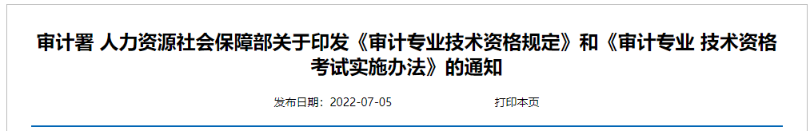 审计署 人力资源社会保障部关于印发《审计专业技术资格规定》和《审计专业 技术资格考试实施办法》的通知

发布日期：2022-07-05 打印本页